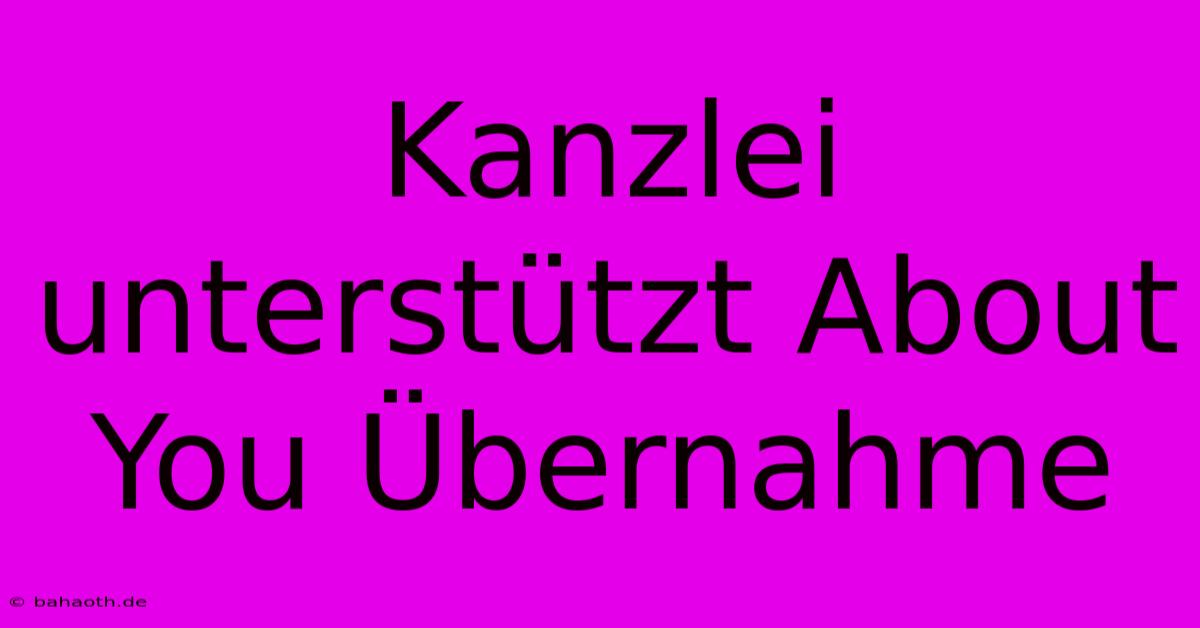 Kanzlei unterstützt About You Übernahme

© bahaoth.de